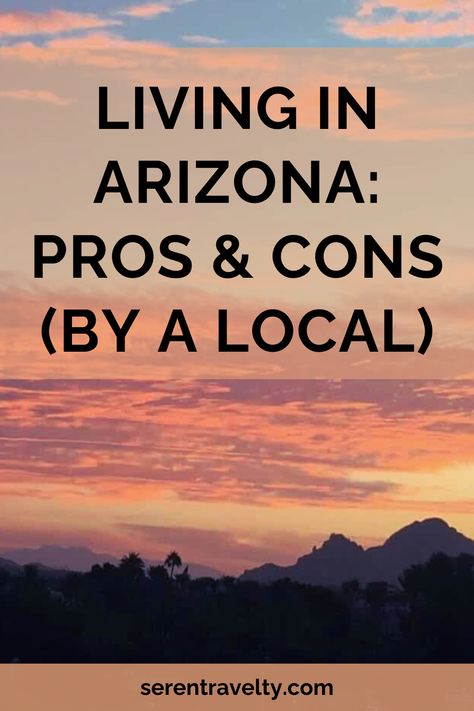 LIVING IN ARIZONA: PROS & CONS (BY A LOCAL)

serentravelty.com